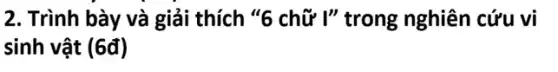 2. Trình bày và giải thích “6 chữ I” trong nghiên cứu vi sinh vật (6đ)